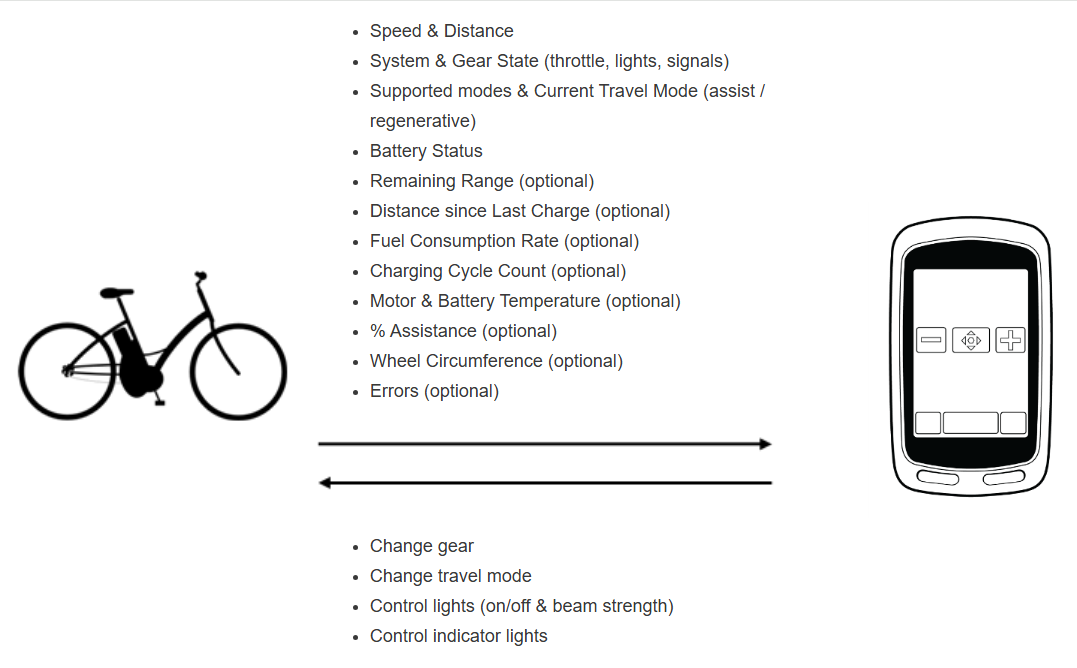 - Speed & Distance
- System & Gear State (throttle, lights, signals)
- Supported modes & Current Travel Mode (assist / regenerative)
- Battery Status
- Remaining Range (optional)
- Distance since Last Charge (optional)
- Fuel Consumption Rate (optional)
- Charging Cycle Count (optional)
- Motor & Battery Temperature (optional)
- % Assistance (optional)
- Wheel Circumference (optional)
- Errors (optional)

- Change gear
- Change travel mode
- Control lights (on/off & beam strength)
- Control indicator lights